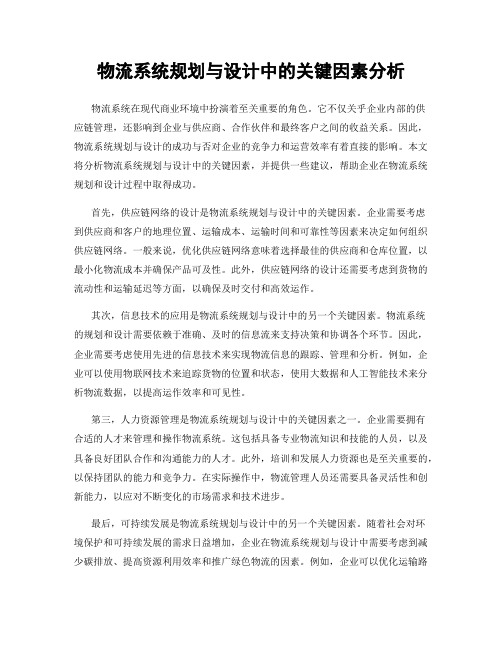 物流系统规划与设计中的关键因素分析

物流系统在现代商业环境中扮演着至关重要的角色。它不仅关乎企业内部的供应链管理，还影响到企业与供应商、合作伙伴和最终客户之间的收益关系。因此，物流系统规划与设计的成功与否对企业的竞争力和运营效率有着直接的影响。本文将分析物流系统规划与设计中的关键因素，并提供一些建议，帮助企业在物流系统规划和设计过程中取得成功。

首先，供应链网络的设计是物流系统规划与设计中的关键因素。企业需要考虑到供应商和客户的地理位置、运输成本、运输时间和可靠性等因素来决定如何组织供应链网络。一般来说，优化供应链网络意味着选择最佳的供应商和仓库位置，以最小化物流成本并确保产品可及性。此外，供应链网络的设计还需要考虑到货物的流动性和运输延迟等方面，以确保及时交付和高效运作。

其次，信息技术的应用是物流系统规划与设计中的另一个关键因素。物流系统的规划和设计需要依赖于准确、及时的信息流来支持决策和协调各个环节。因此，企业需要考虑使用先进的信息技术来实现物流信息的跟踪、管理和分析。例如，企业可以使用物联网技术来追踪货物的位置和状态，使用大数据和人工智能技术来分析物流数据，以提高运作效率和可见性。

第三，人力资源管理是物流系统规划与设计中的关键因素之一。企业需要拥有合适的人才来管理和操作物流系统。这包括具备专业物流知识和技能的人员，以及具备良好团队合作和沟通能力的人才。此外，培训和发展人力资源也是至关重要的，以保持团队的能力和竞争力。在实际操作中，物流管理人员还需要具备灵活性和创新能力，以应对不断变化的市场需求和技术进步。

最后，可持续发展是物流系统规划与设计中的另一个关键因素。随着社会对环境保护和可持续发展的需求日益增加，企业在物流系统规划与设计中需要考虑到减少碳排放、提高资源利用效率和推广绿色物流的因素。例如，企业可以优化运输路